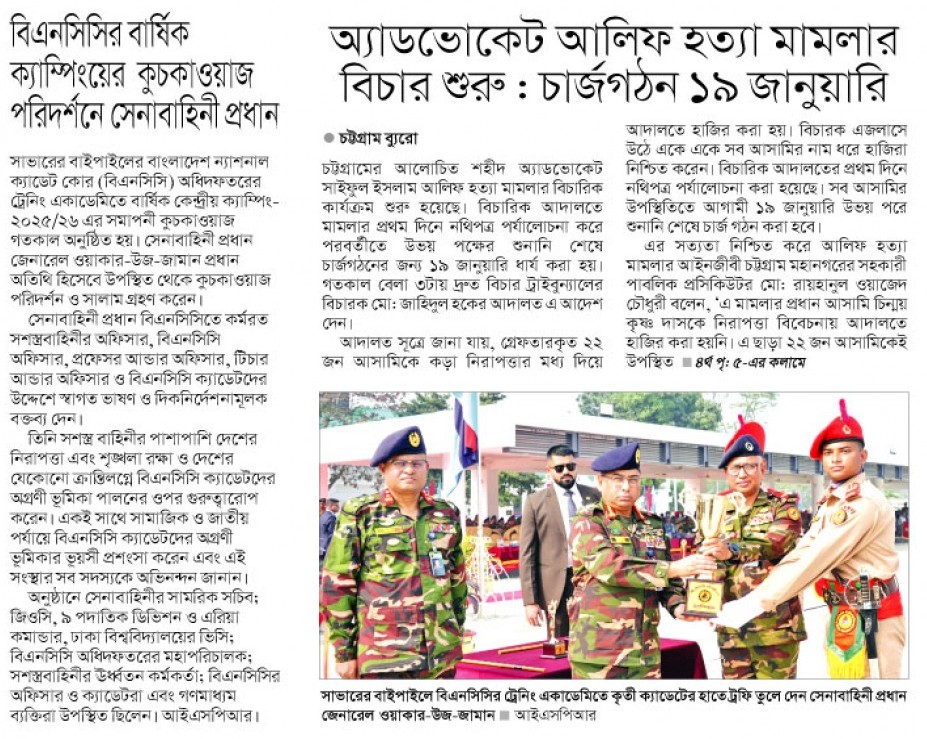 বিএনসিসির বার্ষিক ক্যাম্পিংয়ের কুচকাওয়াজ পরিদর্শনে সেনাবাহিনী প্রধান

সাভারের বাইপাইলের বাংলাদেশ ন্যাশনাল ক্যাডেট কোর (বিএনসিসি) অধিদফতরের ট্রেনিং একাডেমিতে বার্ষিক কেন্দ্রীয় ক্যাম্পিং-২০২৫/২৬ এর সমাপনী কুচকাওয়াজ গতকাল অনুষ্ঠিত হয়। সেনাবাহিনী প্রধান জেনারেল ওয়াকার-উজ-জামান প্রধান অতিথি হিসেবে উপস্থিত থেকে কুচকাওয়াজ পরিদর্শন ও সালাম গ্রহণ করেন।

সেনাবাহিনী প্রধান বিএনসিসিতে কর্মরত সশস্ত্রবাহিনীর অফিসার, বিএনসিসি অফিসার, প্রফেসর আন্ডার অফিসার, টিচার আন্ডার অফিসার ও বিএনসিসি ক্যাডেটদের উদ্দেশে স্বাগত ভাষণ ও দিকনির্দেশনামূলক বক্তব্য দেন।

তিনি সশস্ত্র বাহিনীর পাশাপাশি দেশের নিরাপত্তা এবং শৃঙ্খলা রক্ষা ও দেশের যেকোনো ক্রান্তিলগ্নে বিএনসিসি ক্যাডেটদের অগ্রণী ভূমিকা পালনের ওপর গুরুত্বারোপ করেন। একই সাথে সামাজিক ও জাতীয় পর্যায়ে বিএনসিসি ক্যাডেটদের অগ্রণী ভূমিকার ভূয়সী প্রশংসা করেন এবং এই সংস্থার সব সদস্যকে অভিনন্দন জানান।

অনুষ্ঠানে সেনাবাহিনীর সামরিক সচিব; জিওসি, ৯ পদাতিক ডিভিশন ও এরিয়া কমান্ডার, ঢাকা বিশ্ববিদ্যালয়ের ভিসি; বিএনসিসি অধিদফতরের মহাপরিচালক; সশস্ত্রবাহিনীর ঊর্ধ্বতন কর্মকর্তা; বিএনসিসির অফিসার ও ক্যাডেটরা এবং গণমাধ্যম ব্যক্তিরা উপস্থিত ছিলেন। আইএসপিআর।

অ্যাডভোকেট আলিফ হত্যা মামলার বিচার শুরু : চার্জগঠন ১৯ জানুয়ারি

চট্টগ্রাম ব্যুরো

চট্টগ্রামের আলোচিত শহীদ অ্যাডভোকেট সাইফুল ইসলাম আলিফ হত্যা মামলার বিচারিক কার্যক্রম শুরু হয়েছে। বিচারিক আদালতে মামলার প্রথম দিনে নথিপত্র পর্যালোচনা করে পরবর্তীতে উভয় পক্ষের শুনানি শেষে চার্জগঠনের জন্য ১৯ জানুয়ারি ধার্য করা হয়। গতকাল বেলা ৩টায় দ্রুত বিচার ট্রাইব্যুনালের বিচারক মো: জাহিদুল হকের আদালত এ আদেশ দেন।

আদালত সূত্রে জানা যায়, গ্রেফতারকৃত ২২ জন আসামিকে কড়া নিরাপত্তার মধ্য দিয়ে আদালতে হাজির করা হয়। বিচারক এজলাসে উঠে একে একে সব আসামির নাম ধরে হাজিরা নিশ্চিত করেন। বিচারিক আদালতের প্রথম দিনে নথিপত্র পর্যালোচনা করা হয়েছে। সব আসামির উপস্থিতিতে আগামী ১৯ জানুয়ারি উভয় পরে শুনানি শেষে চার্জ গঠন করা হবে।

এর সত্যতা নিশ্চিত করে আলিফ হত্যা মামলার আইনজীবী চট্টগ্রাম মহানগরের সহকারী পাবলিক প্রসিকিউটর মো: রায়হানুল ওয়াজেদ চৌধুরী বলেন, 'এ মামলার প্রধান আসামি চিন্ময় কৃষ্ণ দাসকে নিরাপত্তা বিবেচনায় আদালতে হাজির করা হয়নি। এ ছাড়া ২২ জন আসামিকেই উপস্থিত ■ ৪র্থ পৃ: ৫-এর কলামে

সাভারের বাইপাইলে বিএনসিসির ট্রেনিং একাডেমিতে কৃতী ক্যাডেটের হাতে ট্রফি তুলে দেন সেনাবাহিনী প্রধান জেনারেল ওয়াকার-উজ-জামান ■ আইএসপিআর